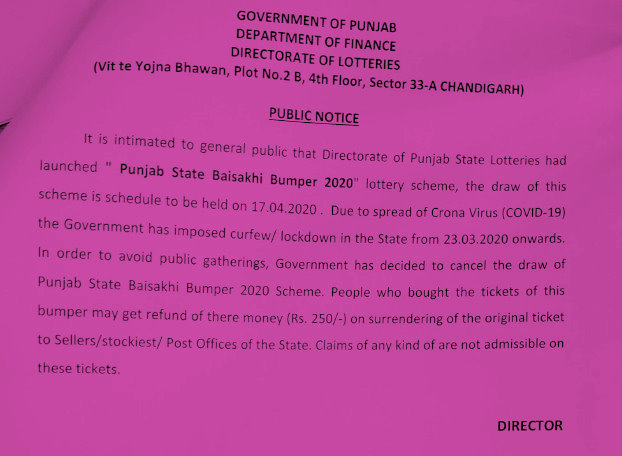 GOVERNMENT OF PUNJAB
DEPARTMENT OF FINANCE
DIRECTORATE OF LOTTERIES
(Vit te Yojna Bhawan, Plot No.2 B, 4th Floor, Sector 33-A CHANDIGARH)

PUBLIC NOTICE

It is intimated to general public that Directorate of Punjab State Lotteries had launched " Punjab State Baisakhi Bumper 2020" lottery scheme, the draw of this scheme is schedule to be held on 17.04.2020 . Due to spread of Crona Virus (COVID-19) the Government has imposed curfew/ lockdown in the State from 23.03.2020 onwards. In order to avoid public gatherings, Government has decided to cancel the draw of Punjab State Baisakhi Bumper 2020 Scheme. People who bought the tickets of this bumper may get refund of there money (Rs. 250/-) on surrendering of the original ticket to Sellers/stockiest/ Post Offices of the State. Claims of any kind of are not admissible on these tickets.

DIRECTOR